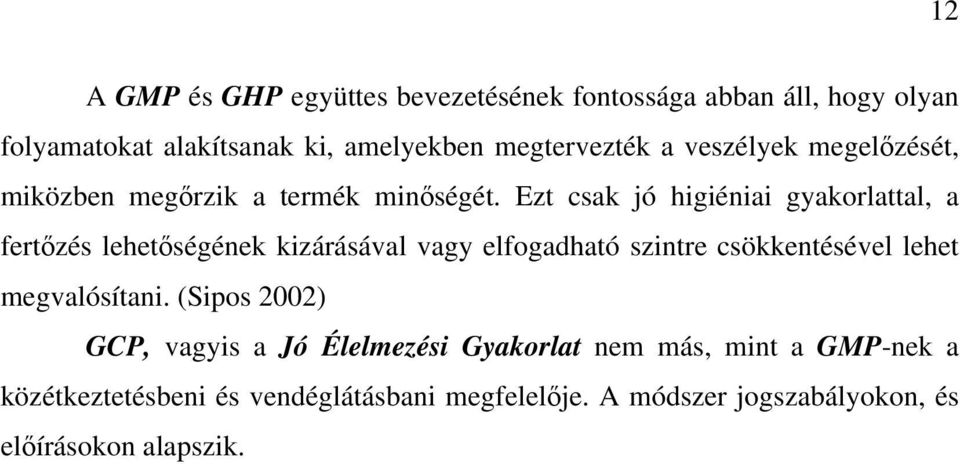 12

A GMP és GHP együttes bevezetésének fontossága abban áll, hogy olyan folyamatokat alakítsanak ki, amelyekben megtervezték a veszélyek megelőzését, miközben megőrzik a termék minőségét. Ezt csak jó higiéniai gyakorlattal, a fertőzés lehetőségének kizárásával vagy elfogadható szintre csökkentésével lehet megvalósítani. (Sipos 2002)

GCP, vagyis a Jó Élelmezési Gyakorlat nem más, mint a GMP-nek a közétkeztetésbeni és vendéglátásbani megfelelője. A módszer jogszabályokon, és előírásokon alapszik.